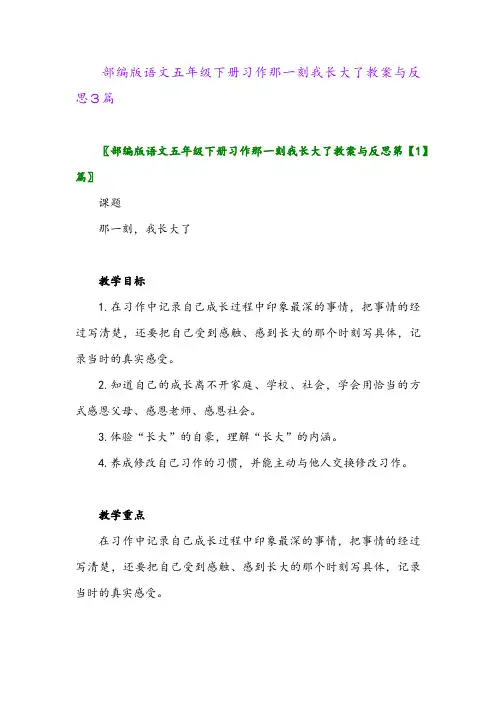 部编版语文五年级下册习作那一刻我长大了教案与反思3篇

〖部编版语文五年级下册习作那一刻我长大了教案与反思第【1】篇〗

课题

那一刻，我长大了

教学目标

1. 在习作中记录自己成长过程中印象最深的事情，把事情的经过写清楚，还要把自己受到感触、感到长大的那个时刻写具体，记录当时的真实感受。

2. 知道自己的成长离不开家庭、学校、社会，学会用恰当的方式感恩父母、感恩老师、感恩社会。

3. 体验“长大”的自豪，理解“长大”的内涵。

4. 养成修改自己习作的习惯，并能主动与他人交换修改习作。

教学重点

在习作中记录自己成长过程中印象最深的事情，把事情的经过写清楚，还要把自己受到感触、感到长大的那个时刻写具体，记录当时的真实感受。